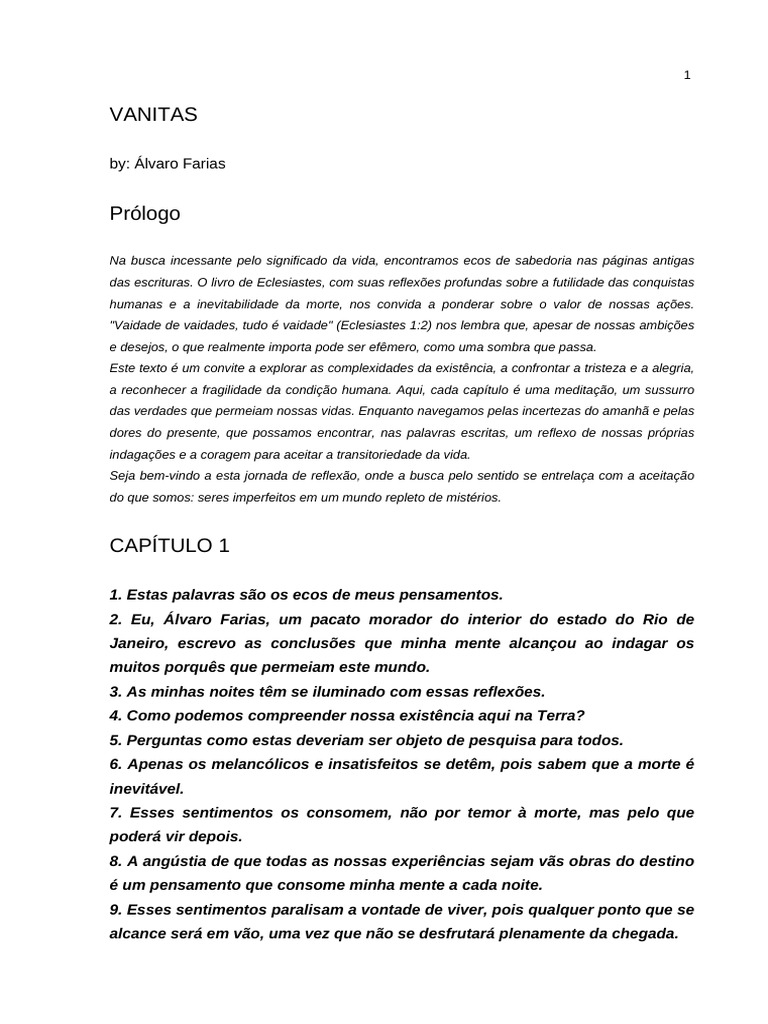 1

VANITAS

by: Álvaro Farias

Prólogo

Na busca incessante pelo significado da vida, encontramos ecos de sabedoria nas páginas antigas das escrituras. O livro de Eclesiastes, com suas reflexões profundas sobre a futilidade das conquistas humanas e a inevitabilidade da morte, nos convida a ponderar sobre o valor de nossas ações. "Vaidade de vaidades, tudo é vaidade" (Eclesiastes 1:2) nos lembra que, apesar de nossas ambições e desejos, o que realmente importa pode ser efêmero, como uma sombra que passa.
Este texto é um convite a explorar as complexidades da existência, a confrontar a tristeza e a alegria, a reconhecer a fragilidade da condição humana. Aqui, cada capítulo é uma meditação, um sussurro das verdades que permeiam nossas vidas. Enquanto navegamos pelas incertezas do amanhã e pelas dores do presente, que possamos encontrar, nas palavras escritas, um reflexo de nossas próprias indagações e a coragem para aceitar a transitoriedade da vida.
Seja bem-vindo a esta jornada de reflexão, onde a busca pelo sentido se entrelaça com a aceitação do que somos: seres imperfeitos em um mundo repleto de mistérios.

CAPÍTULO 1

1. Estas palavras são os ecos de meus pensamentos.
2. Eu, Álvaro Farias, um pacato morador do interior do estado do Rio de Janeiro, escrevo as conclusões que minha mente alcançou ao indagar os muitos porquês que permeiam este mundo.
3. As minhas noites têm se iluminado com essas reflexões.
4. Como podemos compreender nossa existência aqui na Terra?
5. Perguntas como estas deveriam ser objeto de pesquisa para todos.
6. Apenas os melancólicos e insatisfeitos se detêm, pois sabem que a morte é inevitável.
7. Esses sentimentos os consomem, não por temor à morte, mas pelo que poderá vir depois.
8. A angústia de que todas as nossas experiências sejam vãs obras do destino é um pensamento que consome minha mente a cada noite.
9. Esses sentimentos paralisam a vontade de viver, pois qualquer ponto que se alcance será em vão, uma vez que não se desfrutará plenamente da chegada.